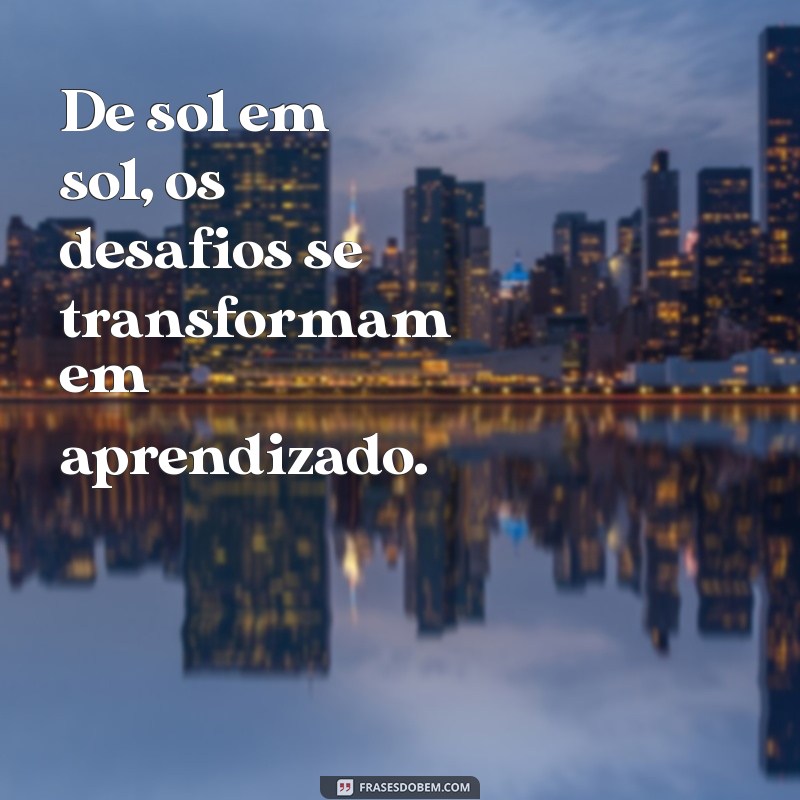 De sol em sol, os desafios se transformam em aprendizado.

FRASESDOBEM.COM